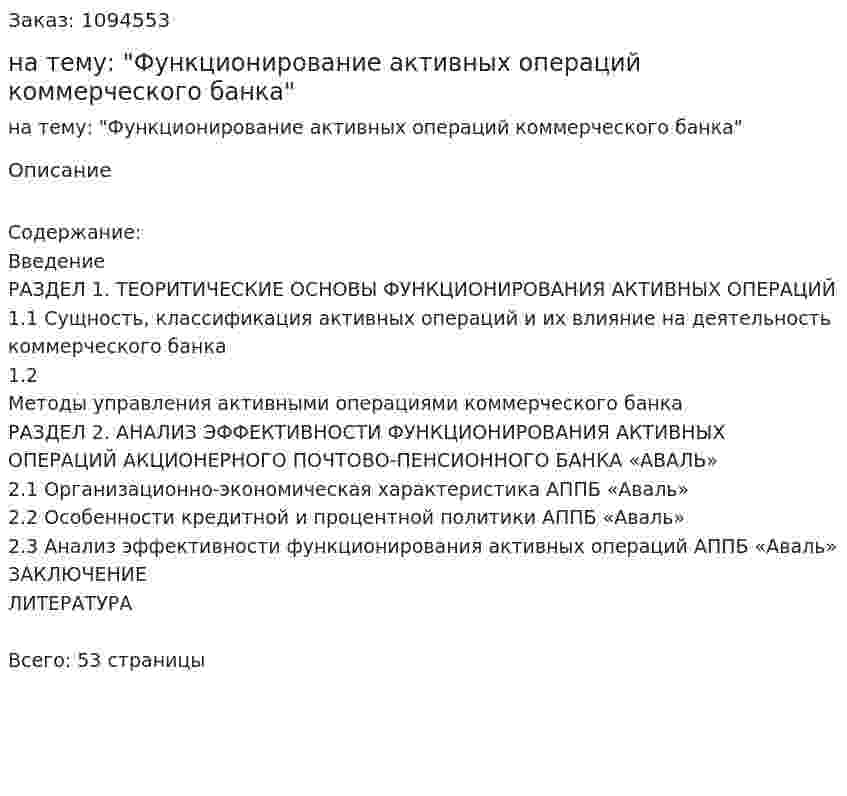 Заказ: 1094553

на тему: "Функционирование активных операций коммерческого банка"

на тему: "Функционирование активных операций коммерческого банка"

Описание

Содержание:
Введение
РАЗДЕЛ 1. ТЕОРИТИЧЕСКИЕ ОСНОВЫ ФУНКЦИОНИРОВАНИЯ АКТИВНЫХ ОПЕРАЦИЙ
1.1 Сущность, классификация активных операций и их влияние на деятельность коммерческого банка
1.2
Методы управления активными операциями коммерческого банка
РАЗДЕЛ 2. АНАЛИЗ ЭФФЕКТИВНОСТИ ФУНКЦИОНИРОВАНИЯ АКТИВНЫХ ОПЕРАЦИЙ АКЦИОНЕРНОГО ПОЧТОВО-ПЕНСИОННОГО БАНКА «АВАЛЬ»
2.1 Организационно-экономическая характеристика АППБ «Аваль»
2.2 Особенности кредитной и процентной политики АППБ «Аваль»
2.3 Анализ эффективности функционирования активных операций АППБ «Аваль»
ЗАКЛЮЧЕНИЕ
ЛИТЕРАТУРА

Всего: 53 страницы